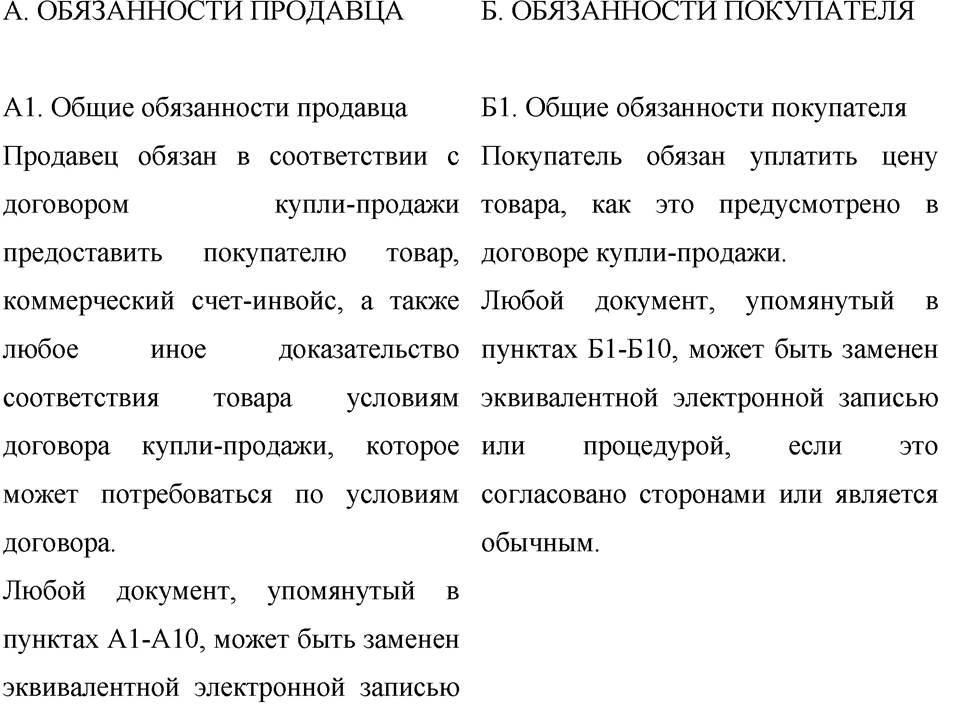 А. ОБЯЗАННОСТИ ПРОДАВЦА

А1. Общие обязанности продавца

Продавец обязан в соответствии с договором купли-продажи предоставить покупателю товар, коммерческий счет-инвойс, а также любое иное доказательство соответствия товара условиям договора купли-продажи, которое может потребоваться по условиям договора.

Любой документ, упомянутый в пунктах А1-А10, может быть заменен эквивалентной электронной записью

Б. ОБЯЗАННОСТИ ПОКУПАТЕЛЯ

Б1. Общие обязанности покупателя

Покупатель обязан уплатить цену товара, как это предусмотрено в договоре купли-продажи.

Любой документ, упомянутый в пунктах Б1-Б10, может быть заменен эквивалентной электронной записью или процедурой, если это согласовано сторонами или является обычным.